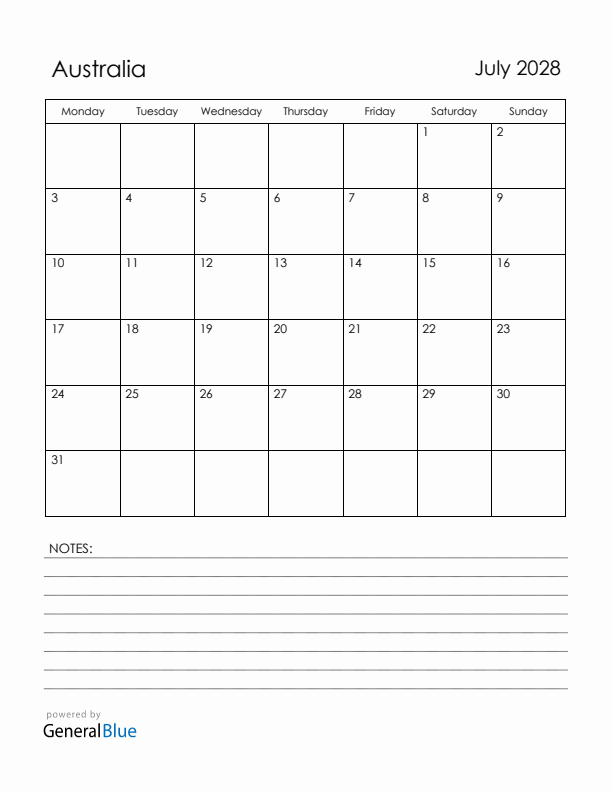 Australia

July 2028

| Monday | Tuesday | Wednesday | Thursday | Friday | Saturday | Sunday |
|---|---|---|---|---|---|---|
| | | | | | 1 | 2 |
| 3 | 4 | 5 | 6 | 7 | 8 | 9 |
| 10 | 11 | 12 | 13 | 14 | 15 | 16 |
| 17 | 18 | 19 | 20 | 21 | 22 | 23 |
| 24 | 25 | 26 | 27 | 28 | 29 | 30 |
| 31 | | | | | | |

NOTES:

powered by
GeneralBlue